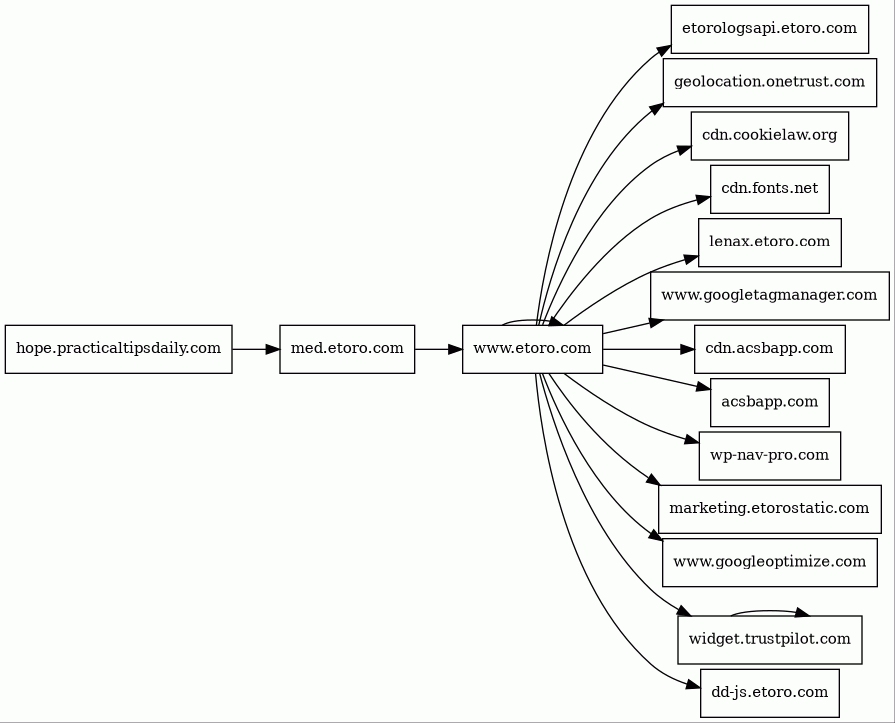 hope.practicaltipsdaily.com

med.etoro.com

www.etoro.com

etorologsapi.etoro.com

geolocation.onetrust.com

cdn.cookielaw.org

cdn.fonts.net

lenax.etoro.com

www.googletagmanager.com

cdn.acsbapp.com

acsbapp.com

wp-nav-pro.com

marketing.etorostatic.com

www.googleoptimize.com

widget.trustpilot.com

dd-js.etoro.com